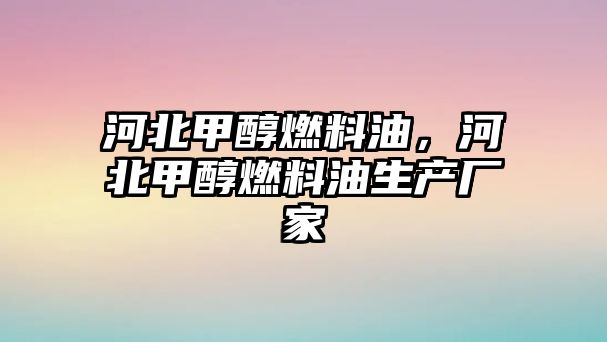 河北甲醇燃料油，河北甲醇燃料油生产厂家